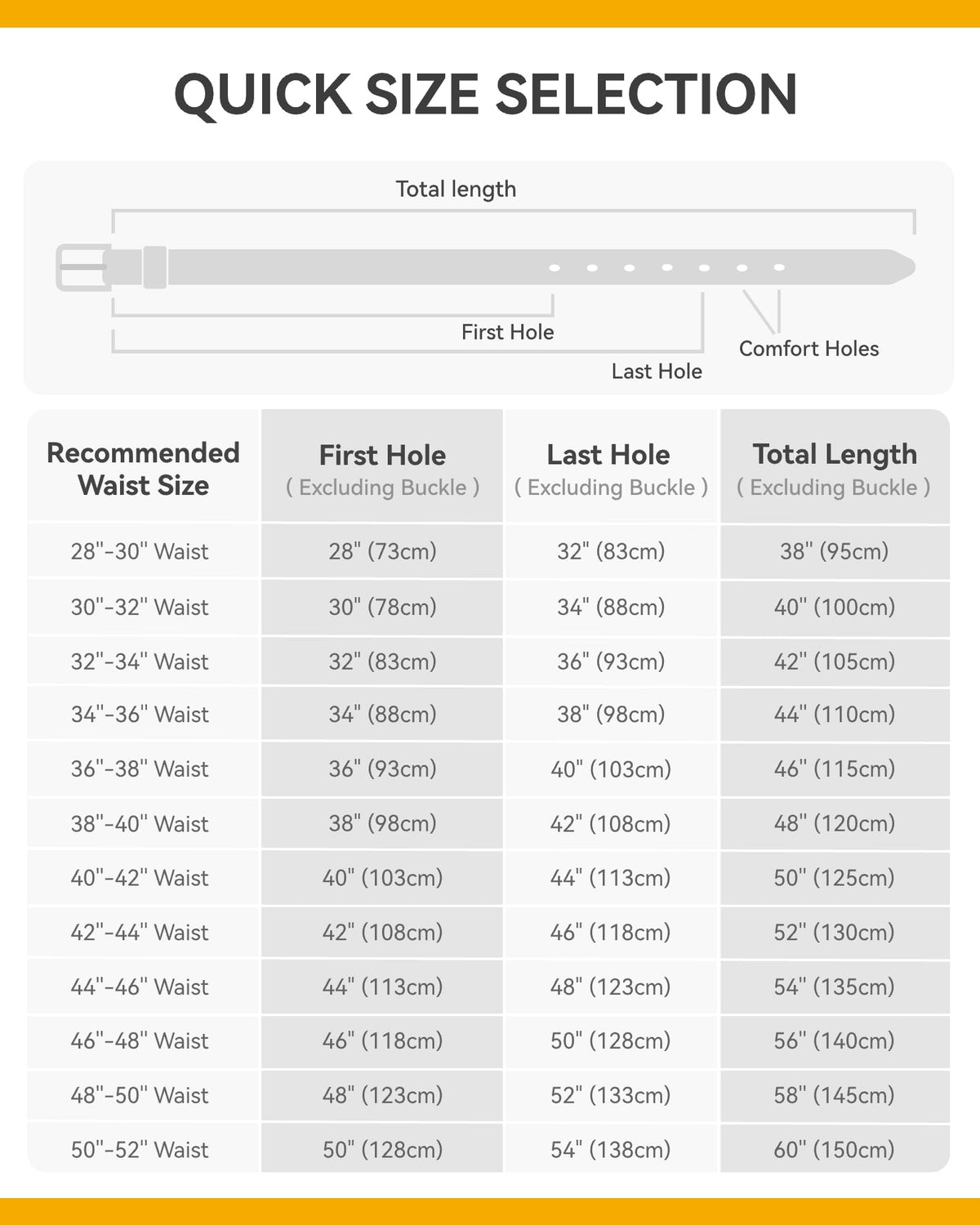 QUICK SIZE SELECTION

Total length

First Hole

Last Hole

Comfort Holes

| Recommended Waist Size | First Hole ( Excluding Buckle ) | Last Hole ( Excluding Buckle ) | Total Length ( Excluding Buckle ) |
|---|---|---|---|
| 28"-30" Waist | 28" (73cm) | 32" (83cm) | 38" (95cm) |
| 30"-32" Waist | 30" (78cm) | 34" (88cm) | 40" (100cm) |
| 32"-34" Waist | 32" (83cm) | 36" (93cm) | 42" (105cm) |
| 34"-36" Waist | 34" (88cm) | 38" (98cm) | 44" (110cm) |
| 36"-38" Waist | 36" (93cm) | 40" (103cm) | 46" (115cm) |
| 38"-40" Waist | 38" (98cm) | 42" (108cm) | 48" (120cm) |
| 40"-42" Waist | 40" (103cm) | 44" (113cm) | 50" (125cm) |
| 42"-44" Waist | 42" (108cm) | 46" (118cm) | 52" (130cm) |
| 44"-46" Waist | 44" (113cm) | 48" (123cm) | 54" (135cm) |
| 46"-48" Waist | 46" (118cm) | 50" (128cm) | 56" (140cm) |
| 48"-50" Waist | 48" (123cm) | 52" (133cm) | 58" (145cm) |
| 50"-52" Waist | 50" (128cm) | 54" (138cm) | 60" (150cm) |